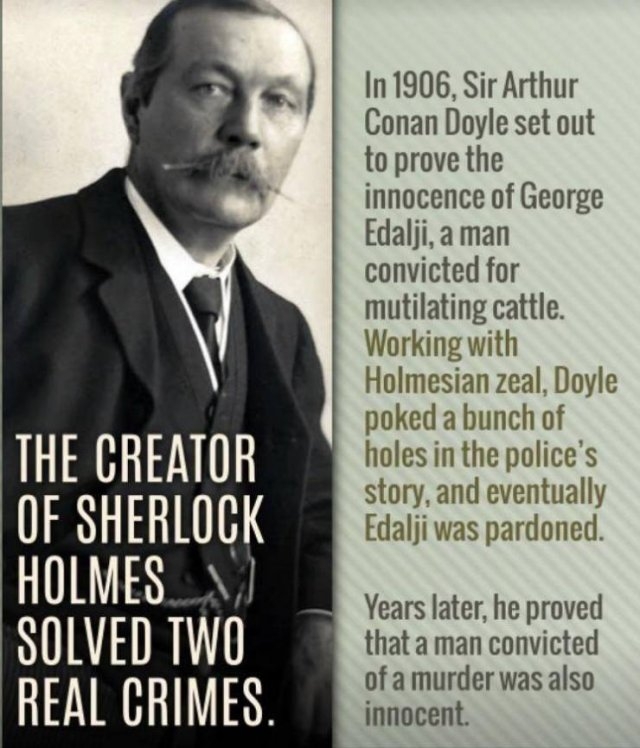 THE CREATOR OF SHERLOCK HOLMES SOLVED TWO REAL CRIMES.

In 1906, Sir Arthur Conan Doyle set out to prove the innocence of George Edalji, a man convicted for mutilating cattle. Working with Holmesian zeal, Doyle poked a bunch of holes in the police's story, and eventually Edalji was pardoned.

Years later, he proved that a man convicted of a murder was also innocent.